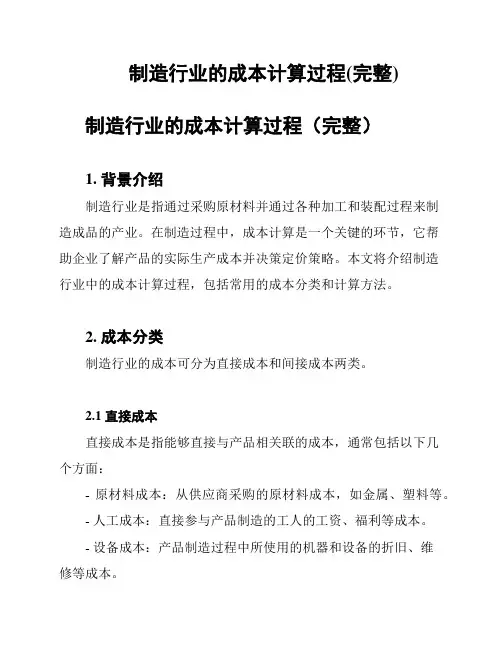 制造行业的成本计算过程(完整)

制造行业的成本计算过程（完整）

1. 背景介绍

制造行业是指通过采购原材料并通过各种加工和装配过程来制造成品的产业。在制造过程中，成本计算是一个关键的环节，它帮助企业了解产品的实际生产成本并决策定价策略。本文将介绍制造行业中的成本计算过程，包括常用的成本分类和计算方法。

2. 成本分类

制造行业的成本可分为直接成本和间接成本两类。

2.1 直接成本

直接成本是指能够直接与产品相关联的成本，通常包括以下几个方面：

- 原材料成本：从供应商采购的原材料成本，如金属、塑料等。

- 人工成本：直接参与产品制造的工人的工资、福利等成本。

- 设备成本：产品制造过程中所使用的机器和设备的折旧、维修等成本。